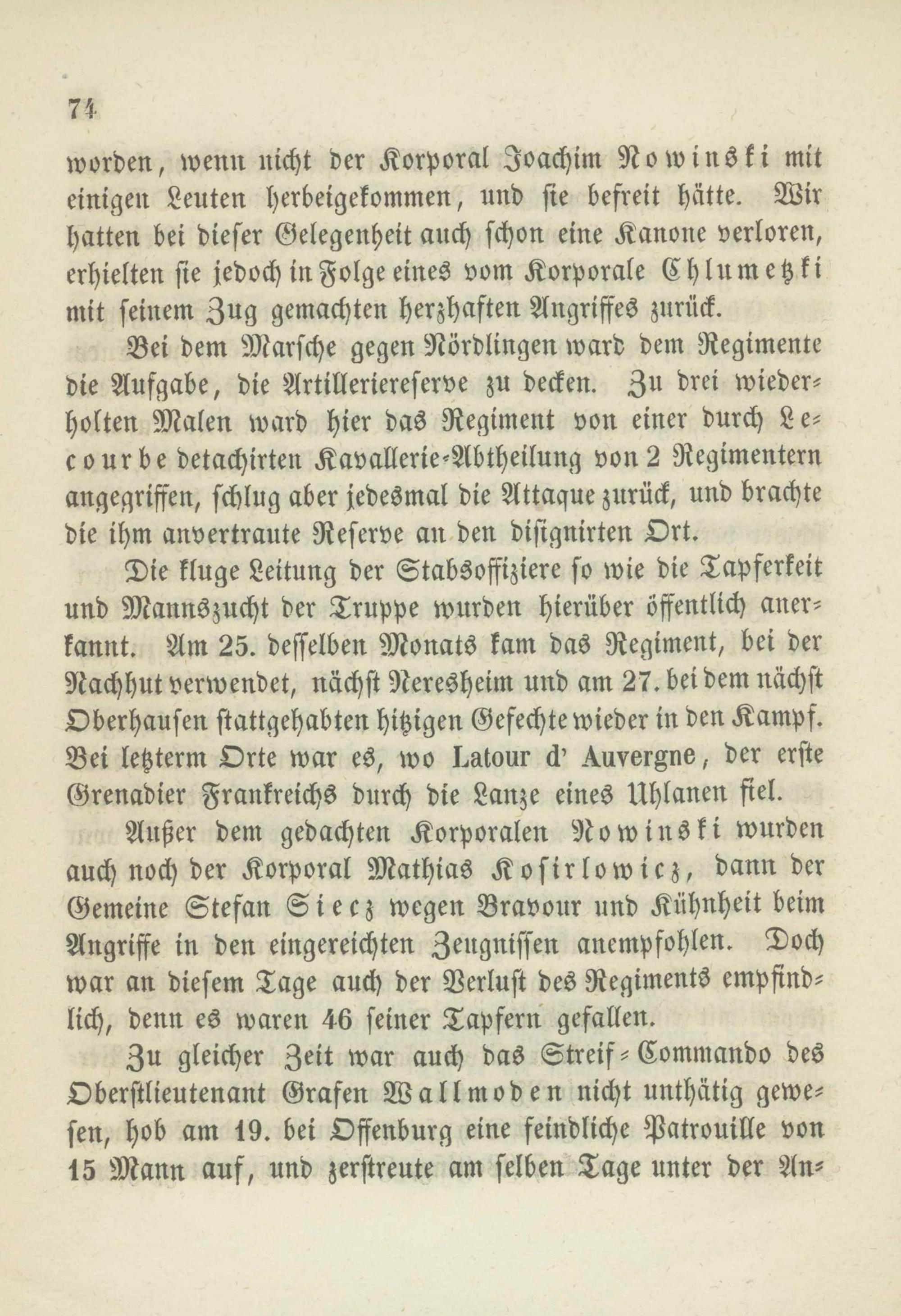 74

worden, wenn nicht der Korporal Joachim Nowinski mit einigen Leuten herbeigekommen, und sie befreit hätte. Wir hatten bei dieser Gelegenheit auch schon eine Kanone verloren, erhielten sie jedoch in Folge eines vom Korporale Chlumetzki mit seinem Zug gemachten herzhaften Angriffes zurück.

Bei dem Marsche gegen Nördlingen ward dem Regimente die Aufgabe, die Artilleriereserve zu decken. Zu drei wiederholten Malen ward hier das Regiment von einer durch Lecourbe detachirten Kavallerie-Abtheilung von 2 Regimentern angegriffen, schlug aber jedesmal die Attaque zurück, und brachte die ihm anvertraute Reserve an den disignirten Ort.

Die kluge Leitung der Stabsoffiziere so wie die Tapferkeit und Mannszucht der Truppe wurden hierüber öffentlich anerkannt. Am 25. desselben Monats kam das Regiment, bei der Nachhut verwendet, nächst Neresheim und am 27. bei dem nächst Oberhausen stattgehabten hitzigen Gefechte wieder in den Kampf. Bei letzterm Orte war es, wo Latour d' Auvergne, der erste Grenadier Frankreichs durch die Lanze eines Uhlanen fiel.

Außer dem gedachten Korporalen Nowinski wurden auch noch der Korporal Mathias Kosirlowicz, dann der Gemeine Stefan Siecz wegen Bravour und Kühnheit beim Angriffe in den eingereichten Zeugnissen anempfohlen. Doch war an diesem Tage auch der Verlust des Regiments empfindlich, denn es waren 46 seiner Tapfern gefallen.

Zu gleicher Zeit war auch das Streif-Commando des Oberstlieutenant Grafen Wallmoden nicht unthätig gewesen, hob am 19. bei Offenburg eine feindliche Patrouille von 15 Mann auf, und zerstreute am selben Tage unter der An-